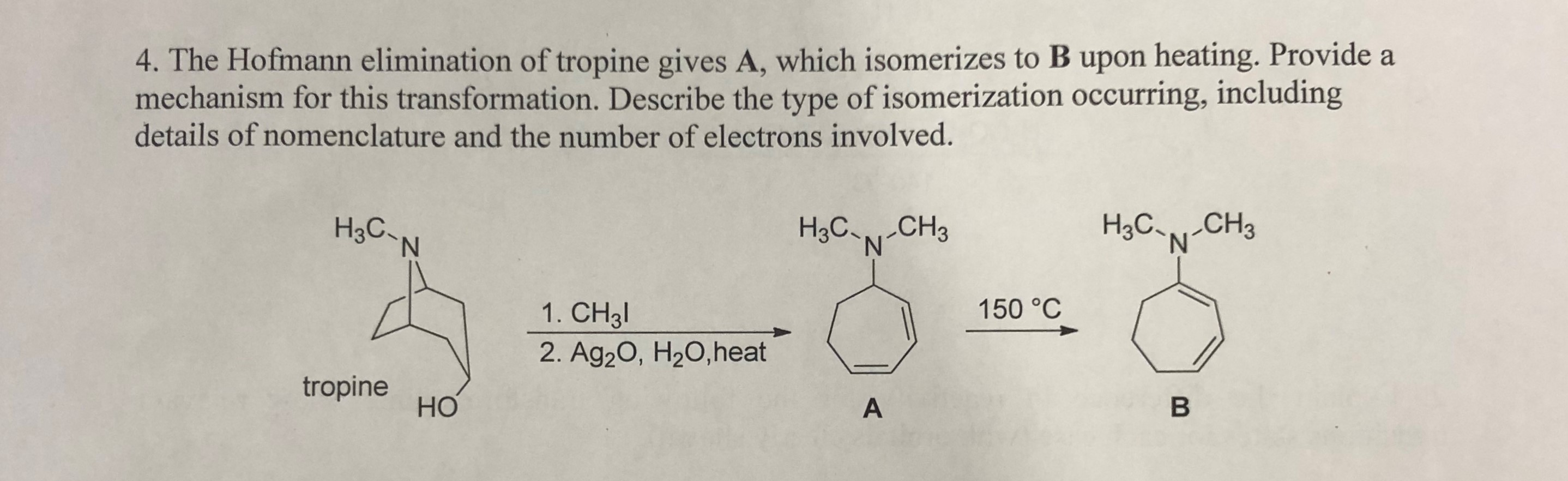 4. The Hofmann elimination of tropine gives **A**, which isomerizes to **B** upon heating. Provide a mechanism for this transformation. Describe the type of isomerization occurring, including details of nomenclature and the number of electrons involved.

$H_3C$ N

tropine

HO

1. $CH_3I$
2. $Ag_2O$, $H_2O$,heat

$H_3C$ N $CH_3$

A

150 °C

$H_3C$ N $CH_3$

B